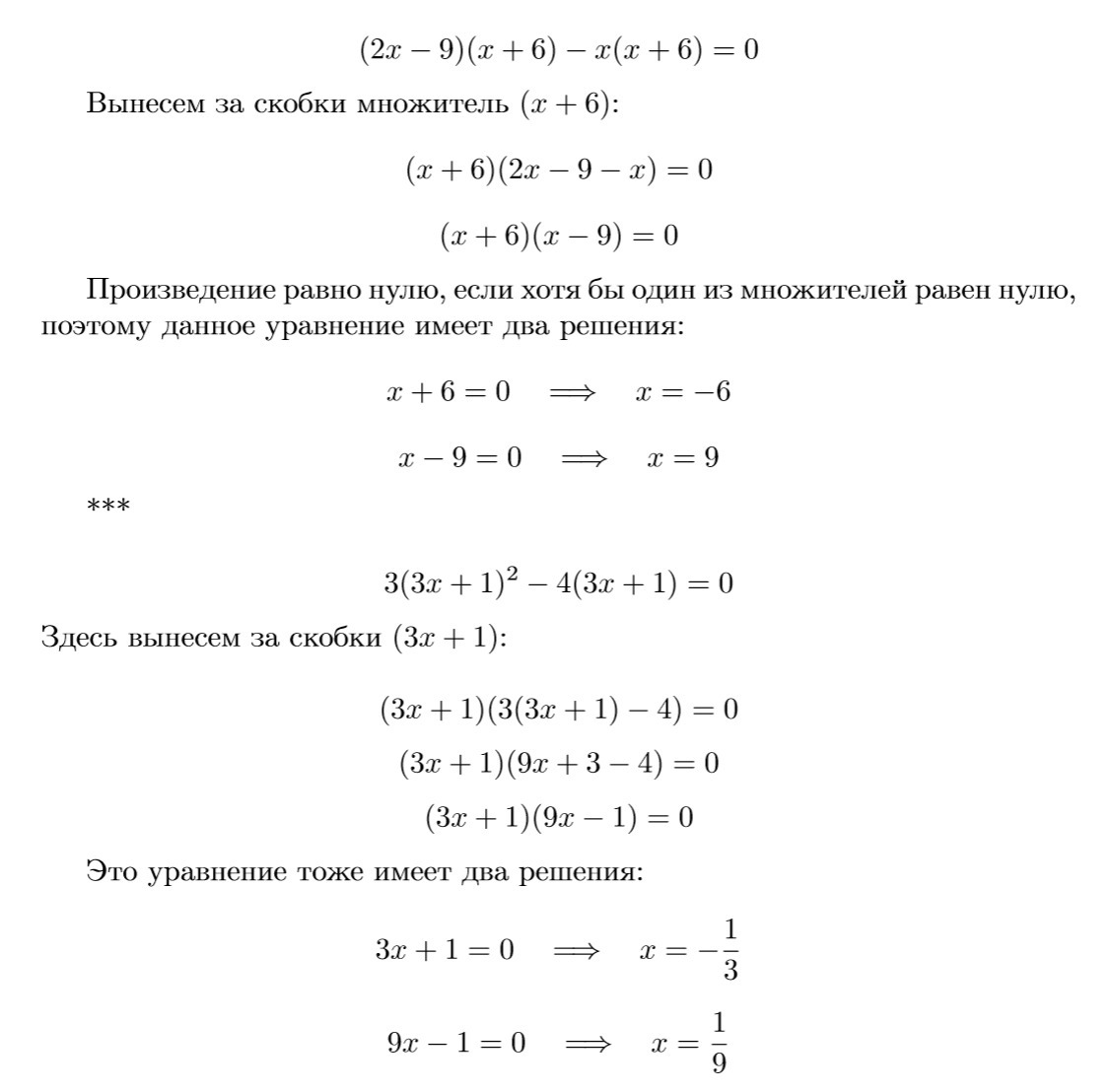 $(2x-9)(x+6)-x(x+6)=0$

Вынесем за скобки множитель $(x+6)$:

$(x+6)(2x-9-x)=0$

$(x+6)(x-9)=0$

Произведение равно нулю, если хотя бы один из множителей равен нулю, поэтому данное уравнение имеет два решения:

$x+6=0 \implies x=-6$

$x-9=0 \implies x=9$

***

$3(3x+1)^2-4(3x+1)=0$

Здесь вынесем за скобки $(3x+1)$:

$(3x+1)(3(3x+1)-4)=0$

$(3x+1)(9x+3-4)=0$

$(3x+1)(9x-1)=0$

Это уравнение тоже имеет два решения:

$3x+1=0 \implies x=-\frac{1}{3}$

$9x-1=0 \implies x=\frac{1}{9}$